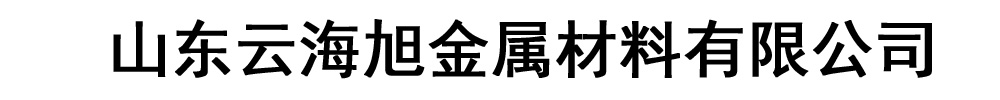 山东云海旭金属材料有限公司